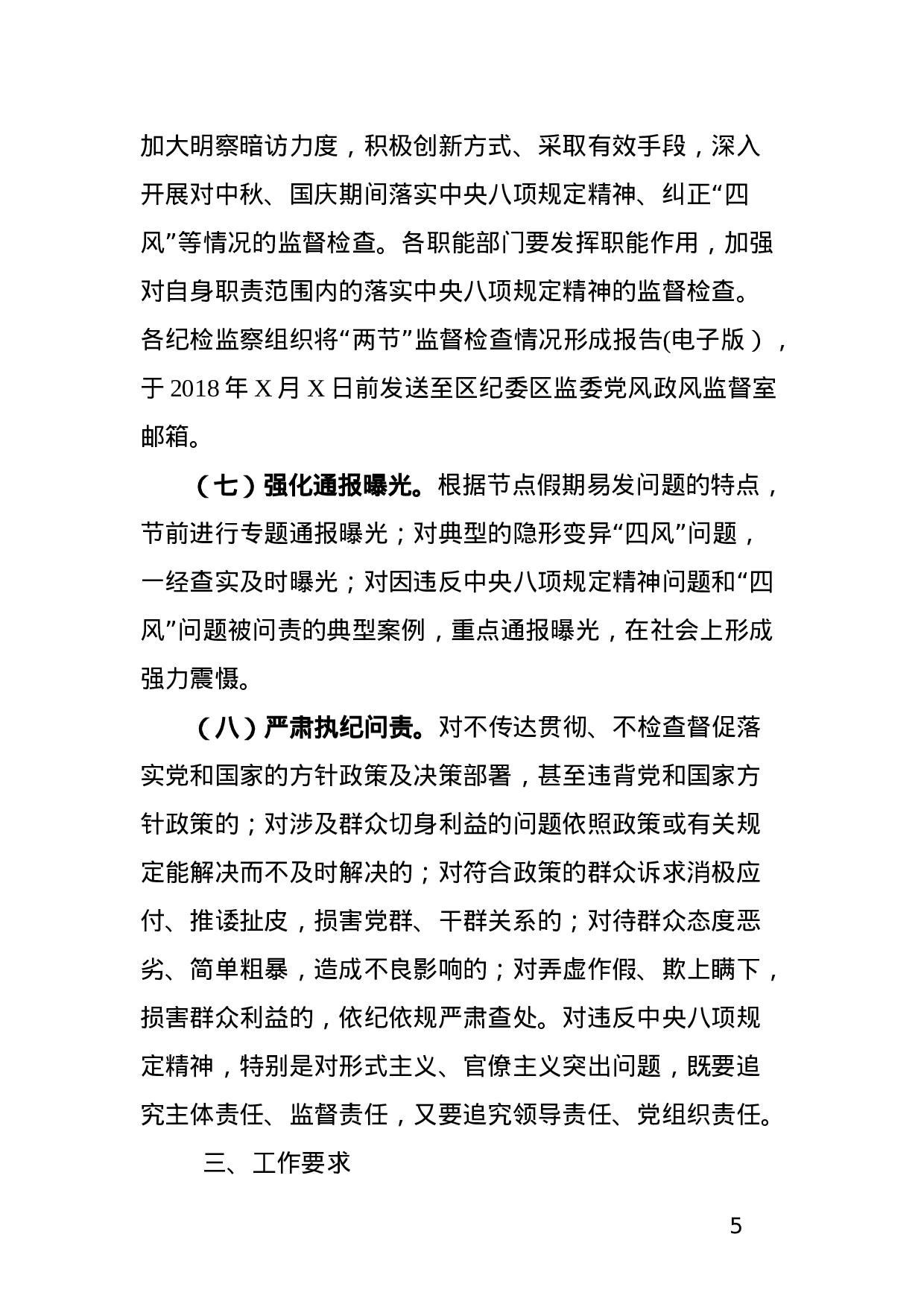 加大明察暗访力度，积极创新方式、采取有效手段，深入开展对中秋、国庆期间落实中央八项规定精神、纠正“四风”等情况的监督检查。各职能部门要发挥职能作用，加强对自身职责范围内的落实中央八项规定精神的监督检查。各纪检监察组织将“两节”监督检查情况形成报告(电子版），于 2018 年 X 月 X 日前发送至区纪委区监委党风政风监督室邮箱。

（七）强化通报曝光。根据节点假期易发问题的特点，节前进行专题通报曝光；对典型的隐形变异“四风”问题，一经查实及时曝光；对因违反中央八项规定精神问题和“四风”问题被问责的典型案例，重点通报曝光，在社会上形成强力震慑。

（八）严肃执纪问责。对不传达贯彻、不检查督促落实党和国家的方针政策及决策部署，甚至违背党和国家方针政策的；对涉及群众切身利益的问题依照政策或有关规定能解决而不及时解决的；对符合政策的群众诉求消极应付、推诿扯皮，损害党群、干群关系的；对待群众态度恶劣、简单粗暴，造成不良影响的；对弄虚作假、欺上瞒下，损害群众利益的，依纪依规严肃查处。对违反中央八项规定精神，特别是对形式主义、官僚主义突出问题，既要追究主体责任、监督责任，又要追究领导责任、党组织责任。

三、工作要求

5